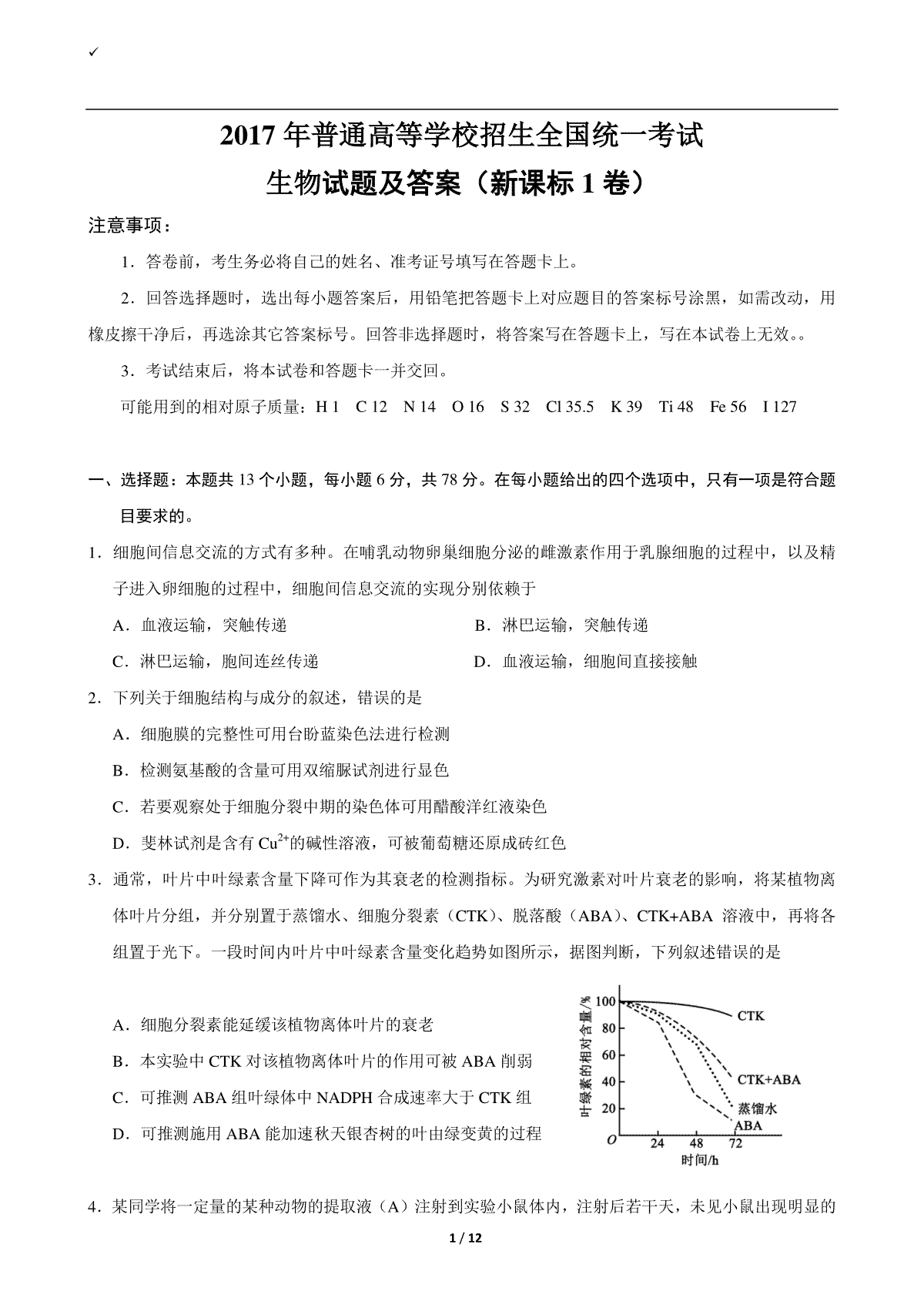 ✓

2017 年普通高等学校招生全国统一考试
生物试题及答案（新课标 1 卷）

注意事项：

1．答卷前，考生务必将自己的姓名、准考证号填写在答题卡上。

2．回答选择题时，选出每小题答案后，用铅笔把答题卡上对应题目的答案标号涂黑，如需改动，用橡皮擦干净后，再选涂其它答案标号。回答非选择题时，将答案写在答题卡上，写在本试卷上无效。。

3．考试结束后，将本试卷和答题卡一并交回。

可能用到的相对原子质量：H 1　C 12　N 14　O 16　S 32　Cl 35.5　K 39　Ti 48　Fe 56　I 127

一、选择题：本题共 13 个小题，每小题 6 分，共 78 分。在每小题给出的四个选项中，只有一项是符合题目要求的。

1．细胞间信息交流的方式有多种。在哺乳动物卵巢细胞分泌的雌激素作用于乳腺细胞的过程中，以及精子进入卵细胞的过程中，细胞间信息交流的实现分别依赖于

A．血液运输，突触传递　　B．淋巴运输，突触传递

C．淋巴运输，胞间连丝传递　　D．血液运输，细胞间直接接触

2．下列关于细胞结构与成分的叙述，错误的是

A．细胞膜的完整性可用台盼蓝染色法进行检测

B．检测氨基酸的含量可用双缩脲试剂进行显色

C．若要观察处于细胞分裂中期的染色体可用醋酸洋红液染色

D．斐林试剂是含有 $Cu^{2+}$的碱性溶液，可被葡萄糖还原成砖红色

3．通常，叶片中叶绿素含量下降可作为其衰老的检测指标。为研究激素对叶片衰老的影响，将某植物离体叶片分组，并分别置于蒸馏水、细胞分裂素（CTK）、脱落酸（ABA）、CTK+ABA 溶液中，再将各组置于光下。一段时间内叶片中叶绿素含量变化趋势如图所示，据图判断，下列叙述错误的是

A．细胞分裂素能延缓该植物离体叶片的衰老

B．本实验中 CTK 对该植物离体叶片的作用可被 ABA 削弱

C．可推测 ABA 组叶绿体中 NADPH 合成速率大于 CTK 组

D．可推测施用 ABA 能加速秋天银杏树的叶由绿变黄的过程

叶绿素的相对含量/%
100
80
60
40
20
O
24　48　72
时间/h
CTK
CTK+ABA
蒸馏水
ABA

4．某同学将一定量的某种动物的提取液（A）注射到实验小鼠体内，注射后若干天，未见小鼠出现明显的

1 / 12